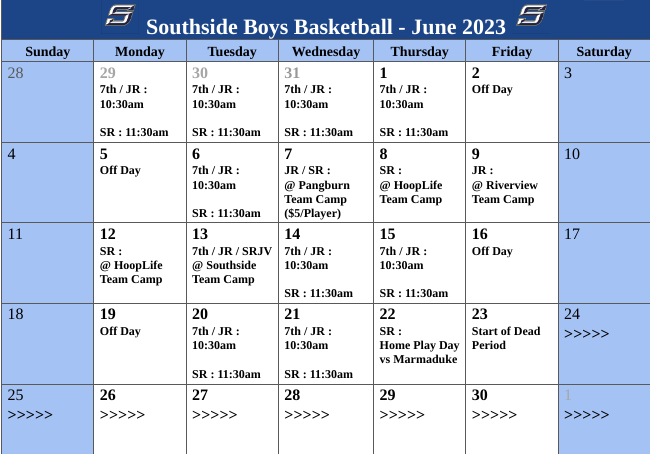 Southside Boys Basketball - June 2023

| Sunday | Monday | Tuesday | Wednesday | Thursday | Friday | Saturday |
|---|---|---|---|---|---|---|
| 28 | 29 7th / JR : 10:30am SR : 11:30am | 30 7th / JR : 10:30am SR : 11:30am | 31 7th / JR : 10:30am SR : 11:30am | 1 7th / JR : 10:30am SR : 11:30am | 2 Off Day | 3 |
| 4 | 5 Off Day | 6 7th / JR : 10:30am SR : 11:30am | 7 JR / SR : @ Pangburn Team Camp ($5/Player) | 8 SR : @ HoopLife Team Camp | 9 JR : @ Riverview Team Camp | 10 |
| 11 | 12 SR : @ HoopLife Team Camp | 13 7th / JR / SRJV @ Southside Team Camp | 14 7th / JR : 10:30am SR : 11:30am | 15 7th / JR : 10:30am SR : 11:30am | 16 Off Day | 17 |
| 18 | 19 Off Day | 20 7th / JR : 10:30am SR : 11:30am | 21 7th / JR : 10:30am SR : 11:30am | 22 SR : Home Play Day vs Marmaduke | 23 Start of Dead Period | 24 >>>>> |
| 25 >>>>> | 26 >>>>> | 27 >>>>> | 28 >>>>> | 29 >>>>> | 30 >>>>> | 1 >>>>> |